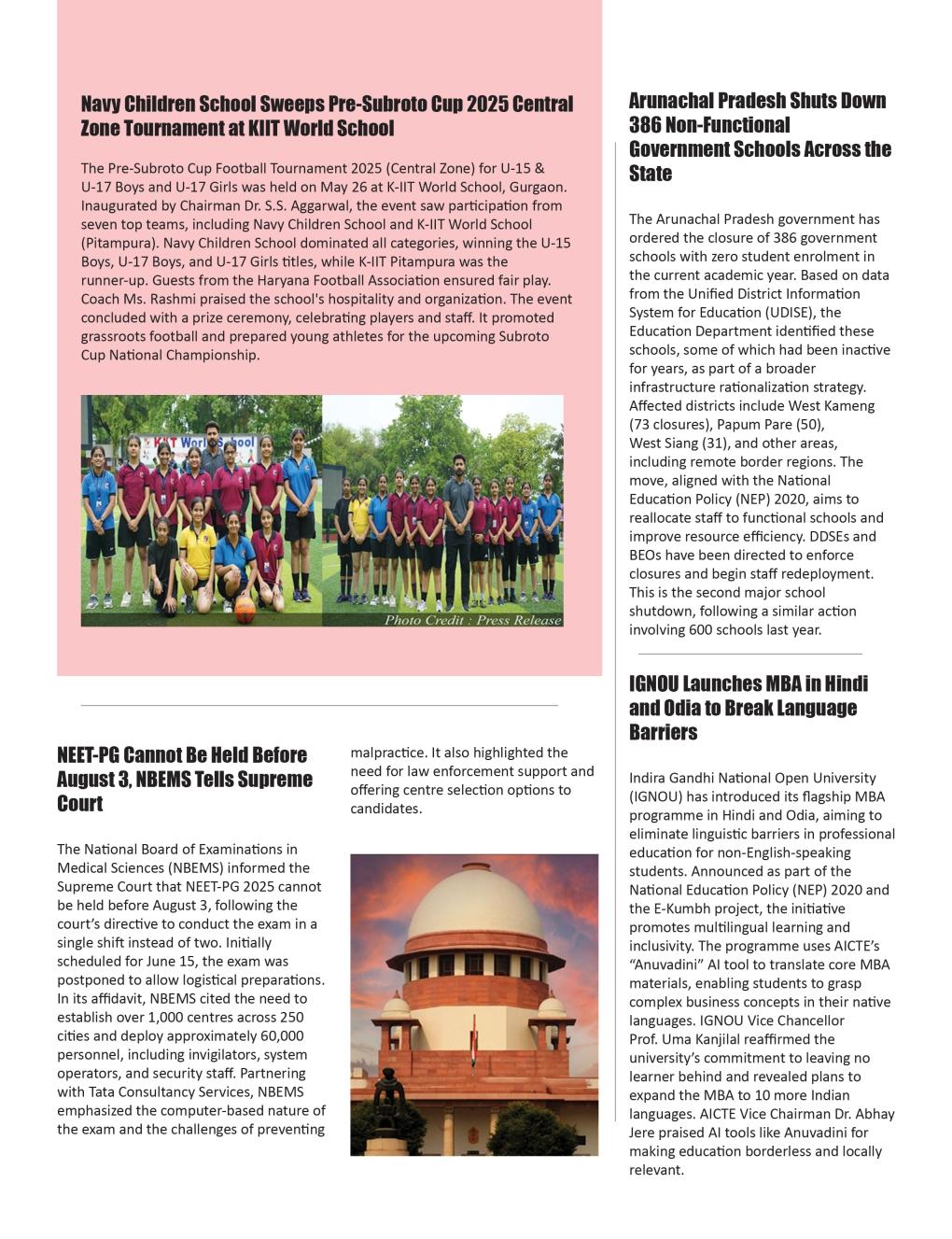 Navy Children School Sweeps Pre-Subroto Cup 2025 Central Zone Tournament at KIIT World School

The Pre-Subroto Cup Football Tournament 2025 (Central Zone) for U-15 & U-17 Boys and U-17 Girls was held on May 26 at K-IIT World School, Gurgaon. Inaugurated by Chairman Dr. S.S. Aggarwal, the event saw participation from seven top teams, including Navy Children School and K-IIT World School (Pitampura). Navy Children School dominated all categories, winning the U-15 Boys, U-17 Boys, and U-17 Girls titles, while K-IIT Pitampura was the runner-up. Guests from the Haryana Football Association ensured fair play. Coach Ms. Rashmi praised the school's hospitality and organization. The event concluded with a prize ceremony, celebrating players and staff. It promoted grassroots football and prepared young athletes for the upcoming Subroto Cup National Championship.

KIIT World School

Photo Credit : Press Release

NEET-PG Cannot Be Held Before August 3, NBEMS Tells Supreme Court

The National Board of Examinations in Medical Sciences (NBEMS) informed the Supreme Court that NEET-PG 2025 cannot be held before August 3, following the court's directive to conduct the exam in a single shift instead of two. Initially scheduled for June 15, the exam was postponed to allow logistical preparations. In its affidavit, NBEMS cited the need to establish over 1,000 centres across 250 cities and deploy approximately 60,000 personnel, including invigilators, system operators, and security staff. Partnering with Tata Consultancy Services, NBEMS emphasized the computer-based nature of the exam and the challenges of preventing malpractice. It also highlighted the need for law enforcement support and offering centre selection options to candidates.

Arunachal Pradesh Shuts Down 386 Non-Functional Government Schools Across the State

The Arunachal Pradesh government has ordered the closure of 386 government schools with zero student enrolment in the current academic year. Based on data from the Unified District Information System for Education (UDISE), the Education Department identified these schools, some of which had been inactive for years, as part of a broader infrastructure rationalization strategy. Affected districts include West Kameng (73 closures), Papum Pare (50), West Siang (31), and other areas, including remote border regions. The move, aligned with the National Education Policy (NEP) 2020, aims to reallocate staff to functional schools and improve resource efficiency. DDSEs and BEOs have been directed to enforce closures and begin staff redeployment. This is the second major school shutdown, following a similar action involving 600 schools last year.

IGNOU Launches MBA in Hindi and Odia to Break Language Barriers

Indira Gandhi National Open University (IGNOU) has introduced its flagship MBA programme in Hindi and Odia, aiming to eliminate linguistic barriers in professional education for non-English-speaking students. Announced as part of the National Education Policy (NEP) 2020 and the E-Kumbh project, the initiative promotes multilingual learning and inclusivity. The programme uses AICTE's "Anuvadini" AI tool to translate core MBA materials, enabling students to grasp complex business concepts in their native languages. IGNOU Vice Chancellor Prof. Uma Kanjilal reaffirmed the university's commitment to leaving no learner behind and revealed plans to expand the MBA to 10 more Indian languages. AICTE Vice Chairman Dr. Abhay Jere praised AI tools like Anuvadini for making education borderless and locally relevant.